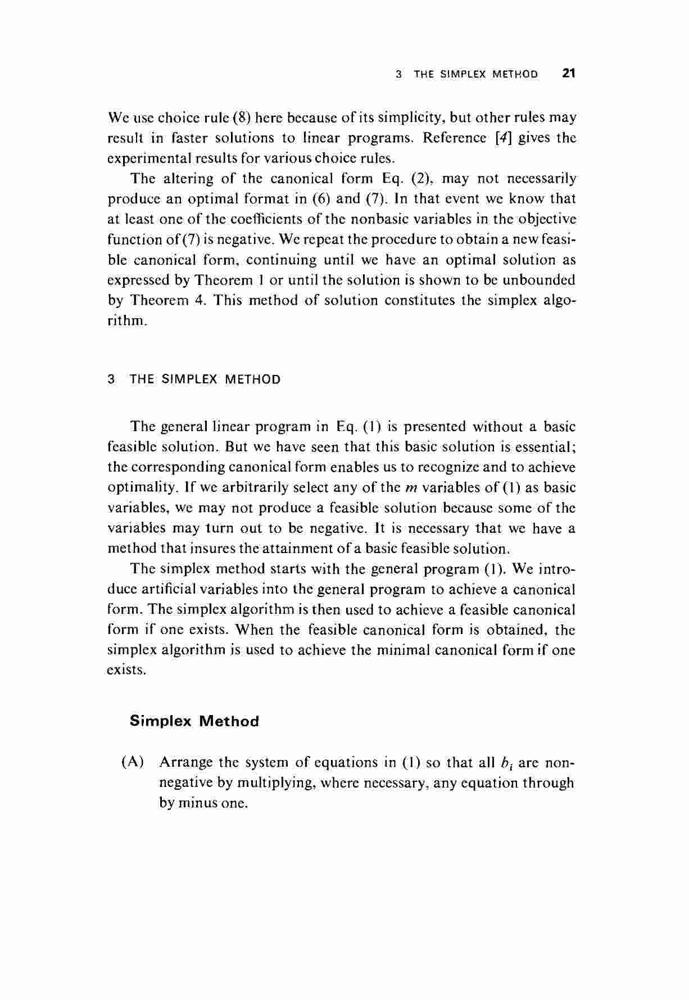 3 THE SIMPLEX METHOD 21

We use choice rule (8) here because of its simplicity, but other rules may result in faster solutions to linear programs. Reference [4] gives the experimental results for various choice rules.

The altering of the canonical form Eq. (2), may not necessarily produce an optimal format in (6) and (7). In that event we know that at least one of the coefficients of the nonbasic variables in the objective function of (7) is negative. We repeat the procedure to obtain a new feasible canonical form, continuing until we have an optimal solution as expressed by Theorem 1 or until the solution is shown to be unbounded by Theorem 4. This method of solution constitutes the simplex algorithm.

3 THE SIMPLEX METHOD

The general linear program in Eq. (1) is presented without a basic feasible solution. But we have seen that this basic solution is essential; the corresponding canonical form enables us to recognize and to achieve optimality. If we arbitrarily select any of the $m$ variables of (1) as basic variables, we may not produce a feasible solution because some of the variables may turn out to be negative. It is necessary that we have a method that insures the attainment of a basic feasible solution.

The simplex method starts with the general program (1). We introduce artificial variables into the general program to achieve a canonical form. The simplex algorithm is then used to achieve a feasible canonical form if one exists. When the feasible canonical form is obtained, the simplex algorithm is used to achieve the minimal canonical form if one exists.

Simplex Method

(A) Arrange the system of equations in (1) so that all $b_i$ are nonnegative by multiplying, where necessary, any equation through by minus one.